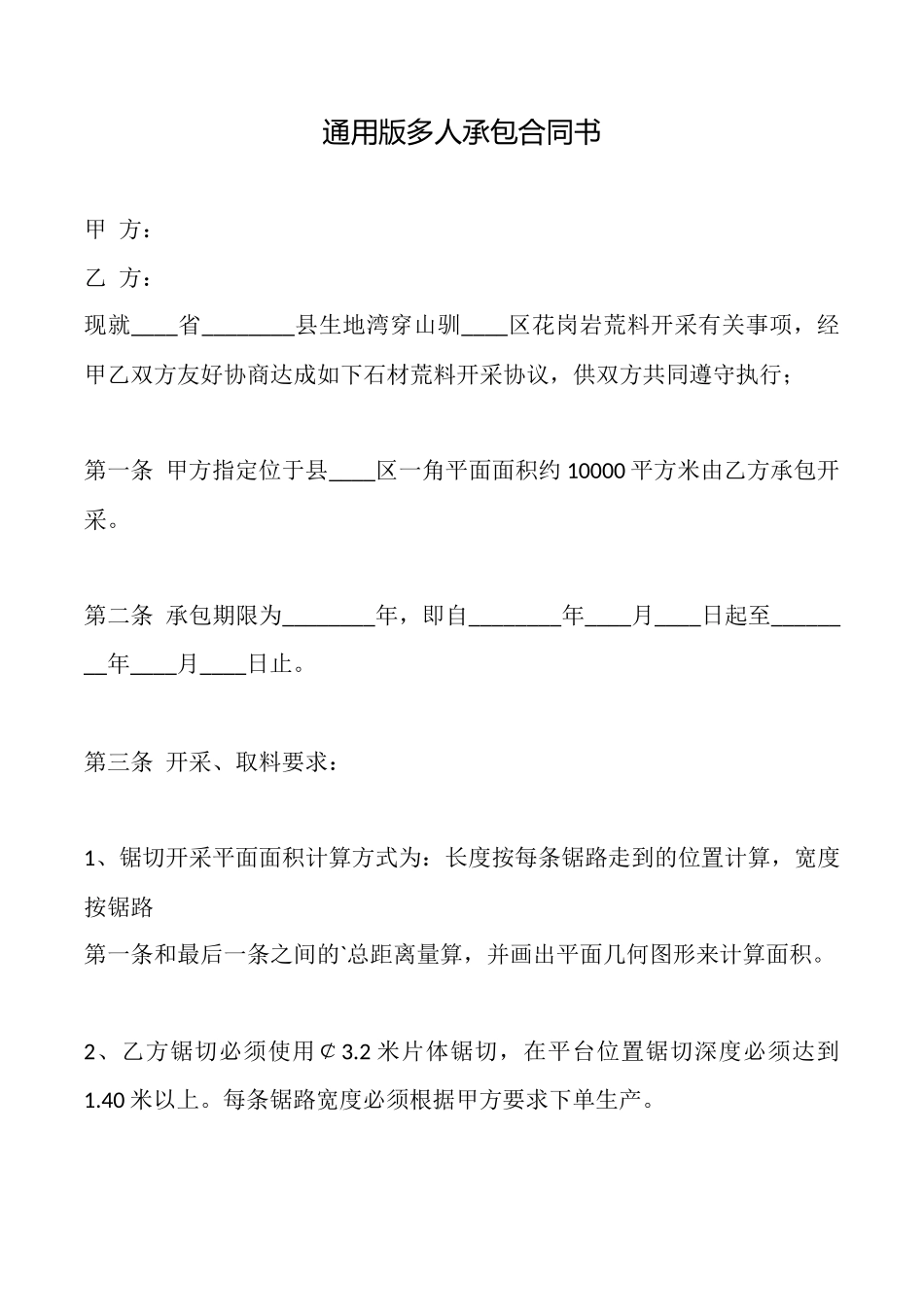 通用版多人承包合同书

甲 方：

乙 方：

现就____省________县生地湾穿山驯____区花岗岩荒料开采有关事项，经甲乙双方友好协商达成如下石材荒料开采协议，供双方共同遵守执行；

第一条 甲方指定位于县____区一角平面面积约 10000 平方米由乙方承包开采。

第二条 承包期限为________年，即自________年____月____日起至________年____月____日止。

第三条 开采、取料要求：

1、锯切开采平面面积计算方式为：长度按每条锯路走到的位置计算，宽度按锯路
第一条和最后一条之间的`总距离量算，并画出平面几何图形来计算面积。

2、乙方锯切必须使用￠3.2 米片体锯切，在平台位置锯切深度必须达到 1.40 米以上。每条锯路宽度必须根据甲方要求下单生产。